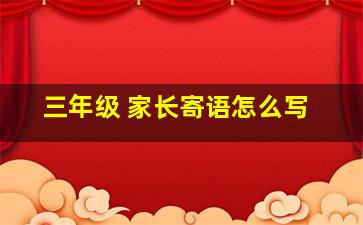 三年级 家长寄语怎么写